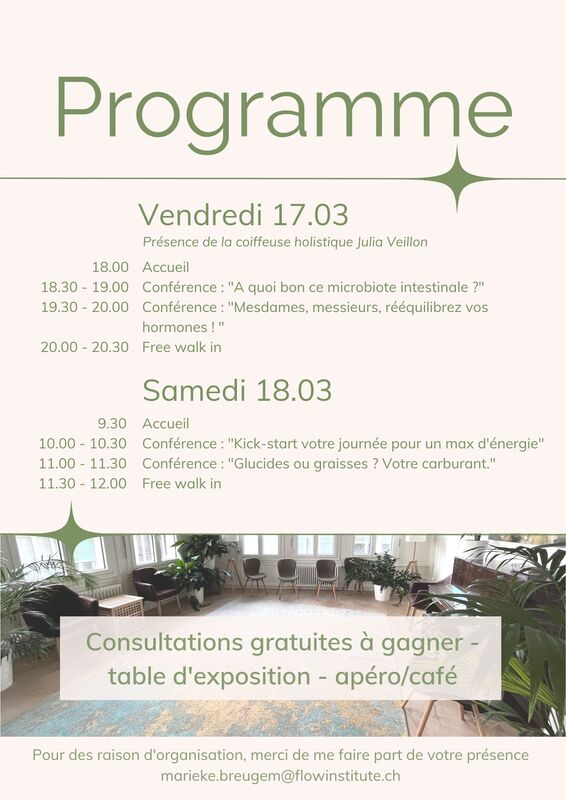 Programme

Vendredi 17.03

Présence de la coiffeuse holistique Julia Veillon

18.00 Accueil
18.30 - 19.00 Conférence : "A quoi bon ce microbiote intestinale ?"
19.30 - 20.00 Conférence : "Mesdames, messieurs, rééquilibrez vos hormones ! "
20.00 - 20.30 Free walk in

Samedi 18.03

9.30 Accueil
10.00 - 10.30 Conférence : "Kick-start votre journée pour un max d'énergie"
11.00 - 11.30 Conférence : "Glucides ou graisses ? Votre carburant."
11.30 - 12.00 Free walk in

Consultations gratuites à gagner - table d'exposition - apéro/café

Pour des raison d'organisation, merci de me faire part de votre présence
marieke.breugem@flowinstitute.ch